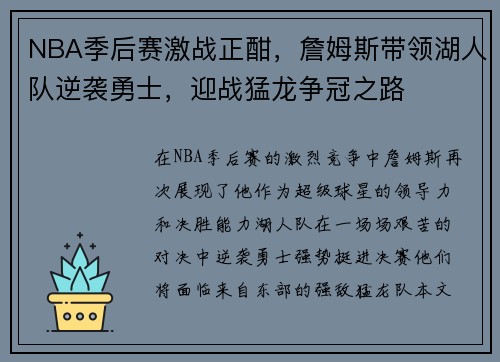 NBA季后赛激战正酣，詹姆斯带领湖人队逆袭勇士，迎战猛龙争冠之路

在NBA季后赛的激烈竞争中詹姆斯再次展现了他作为超级球星的领导力和决胜能力湖人队在一场场艰苦的对决中逆袭勇士强势挺进决赛他们将面临来自东部的强敌猛龙队本文